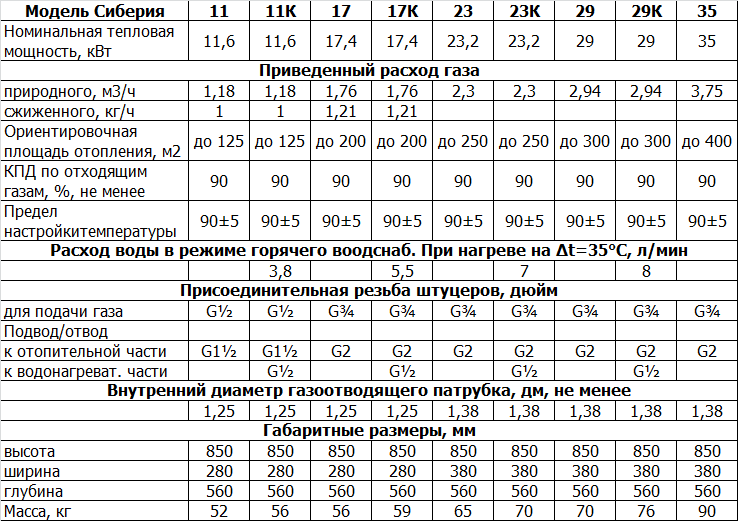 | Модель Сиберия | 11 | 11К | 17 | 17К | 23 | 23К | 29 | 29К | 35 |
|---|---|---|---|---|---|---|---|---|---|
| Номинальная тепловая мощность, кВт | 11,6 | 11,6 | 17,4 | 17,4 | 23,2 | 23,2 | 29 | 29 | 35 |
| **Приведенный расход газа** | | | | | | | | | |
| природного, м3/ч | 1,18 | 1,18 | 1,76 | 1,76 | 2,3 | 2,3 | 2,94 | 2,94 | 3,75 |
| сжиженного, кг/ч | 1 | 1 | 1,21 | 1,21 | | | | | |
| Ориентировочная площадь отопления, м2 | до 125 | до 125 | до 200 | до 200 | до 250 | до 250 | до 300 | до 300 | до 400 |
| КПД по отходящим газам, %, не менее | 90 | 90 | 90 | 90 | 90 | 90 | 90 | 90 | 90 |
| Предел настройкитемпературы | 90±5 | 90±5 | 90±5 | 90±5 | 90±5 | 90±5 | 90±5 | 90±5 | 90±5 |
| **Расход воды в режиме горячего воодснаб. При нагреве на Δt=35°C, л/мин** | | | | | | | | | |
| | | 3,8 | | 5,5 | | 7 | | 8 | |
| **Присоединительная резьба штуцеров, дюйм** | | | | | | | | | |
| для подачи газа | G½ | G½ | G¾ | G¾ | G¾ | G¾ | G¾ | G¾ | G¾ |
| Подвод/отвод | | | | | | | | | |
| к отопительной части | G1½ | G1½ | G2 | G2 | G2 | G2 | G2 | G2 | G2 |
| к водонагреват. части | | G½ | | G½ | | G½ | | G½ | |
| **Внутренний диаметр газоотводящего патрубка, дм, не менее** | | | | | | | | | |
| | 1,25 | 1,25 | 1,25 | 1,25 | 1,38 | 1,38 | 1,38 | 1,38 | 1,38 |
| **Габаритные размеры, мм** | | | | | | | | | |
| высота | 850 | 850 | 850 | 850 | 850 | 850 | 850 | 850 | 850 |
| ширина | 280 | 280 | 280 | 280 | 380 | 380 | 380 | 380 | 380 |
| глубина | 560 | 560 | 560 | 560 | 560 | 560 | 560 | 560 | 560 |
| Масса, кг | 52 | 56 | 56 | 59 | 65 | 70 | 70 | 76 | 90 |